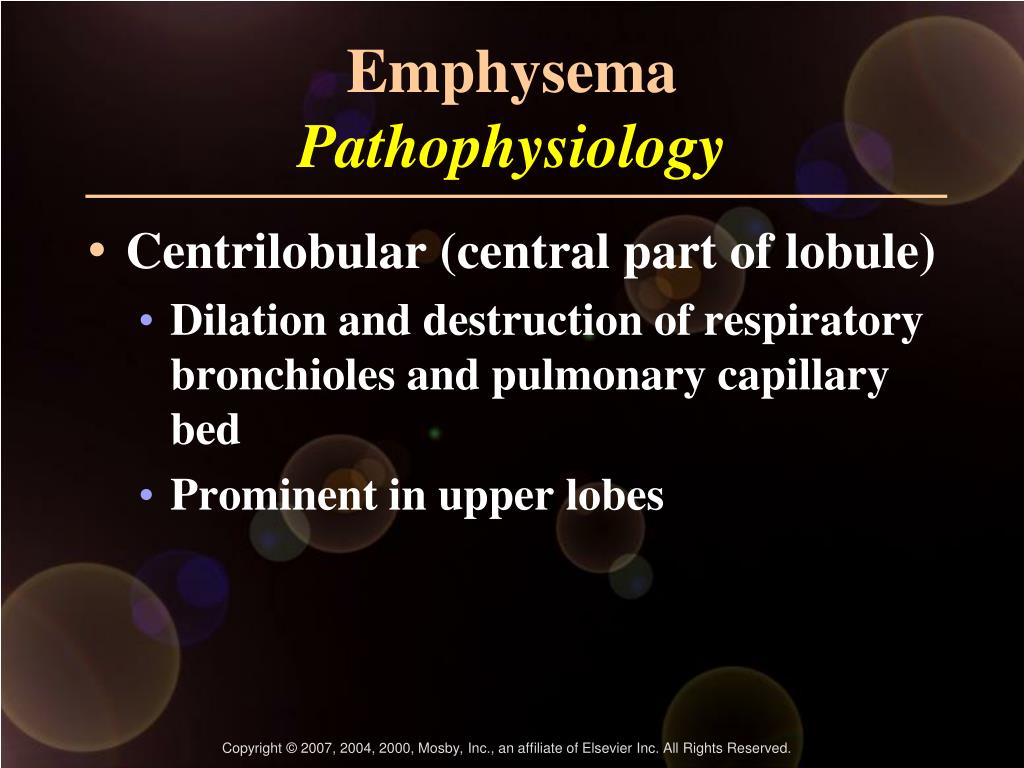 Emphysema
Pathophysiology

• Centrilobular (central part of lobule)
• Dilation and destruction of respiratory bronchioles and pulmonary capillary bed
• Prominent in upper lobes

Copyright © 2007, 2004, 2000, Mosby, Inc., an affiliate of Elsevier Inc. All Rights Reserved.